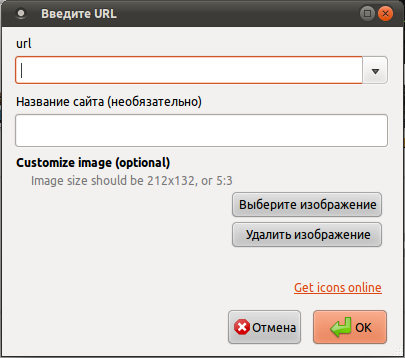 Введите URL

url

Название сайта (необязательно)

Customize image (optional)

Image size should be 212x132, or 5:3

Выберите изображение

Удалить изображение

Get icons online

Отмена

OK